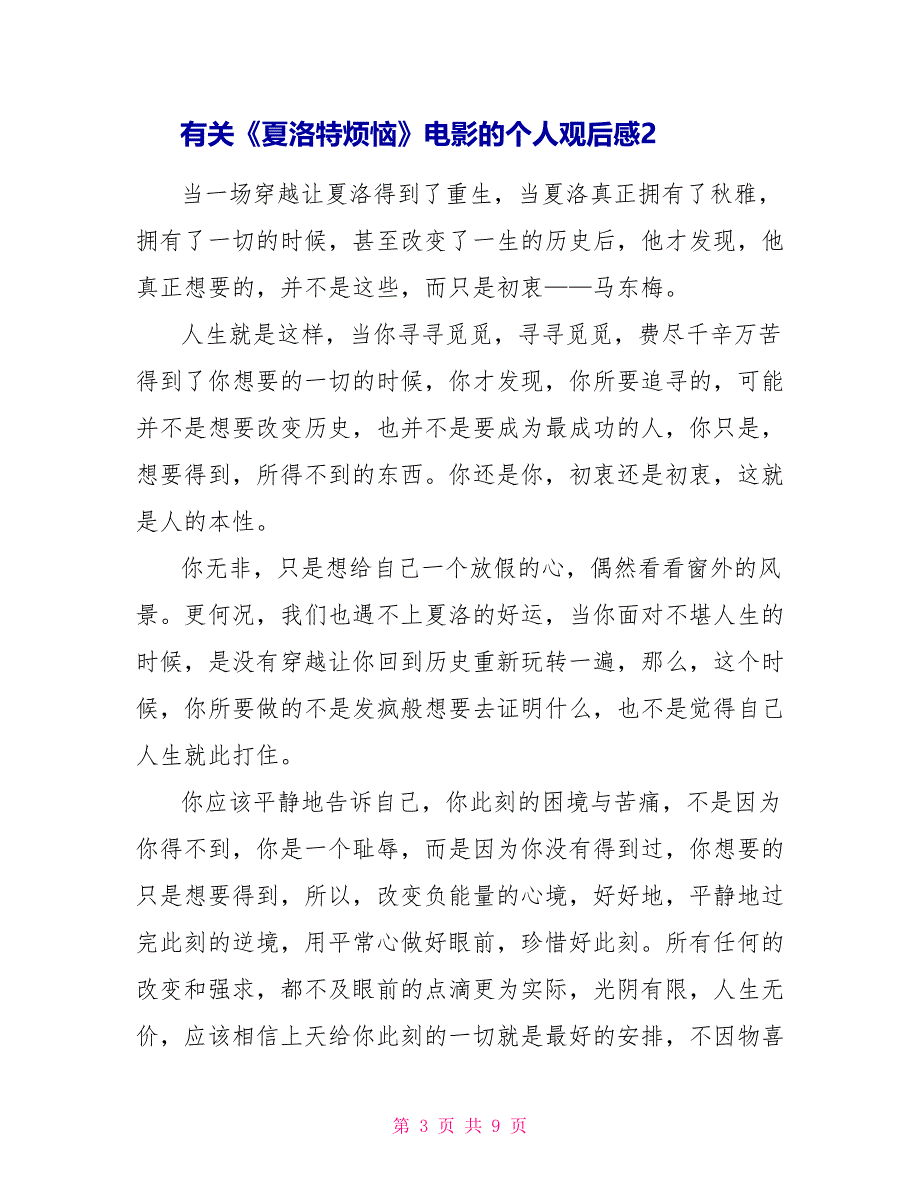 有关《夏洛特烦恼》电影的个人观后感2

当一场穿越让夏洛得到了重生，当夏洛真正拥有了秋雅，拥有了一切的时候，甚至改变了一生的历史后，他才发现，他真正想要的，并不是这些，而只是初衷——马东梅。

人生就是这样，当你寻寻觅觅，寻寻觅觅，费尽千辛万苦得到了你想要的一切的时候，你才发现，你所要追寻的，可能并不是想要改变历史，也并不是要成为最成功的人，你只是，想要得到，所得不到的东西。你还是你，初衷还是初衷，这就是人的本性。

你无非，只是想给自己一个放假的心，偶然看看窗外的风景。更何况，我们也遇不上夏洛的好运，当你面对不堪人生的时候，是没有穿越让你回到历史重新玩转一遍，那么，这个时候，你所要做的不是发疯般想要去证明什么，也不是觉得自己人生就此打住。

你应该平静地告诉自己，你此刻的困境与苦痛，不是因为你得不到，你是一个耻辱，而是因为你没有得到过，你想要的只是想要得到，所以，改变负能量的心境，好好地，平静地过完此刻的逆境，用平常心做好眼前，珍惜好此刻。所有任何的改变和强求，都不及眼前的点滴更为实际，光阴有限，人生无价，应该相信上天给你此刻的一切就是最好的安排，不因物喜

第 3 页 共 9 页